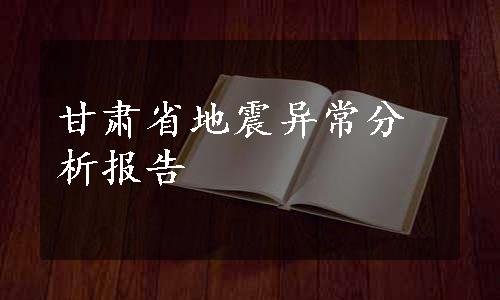 甘肃省地震异常分析报告